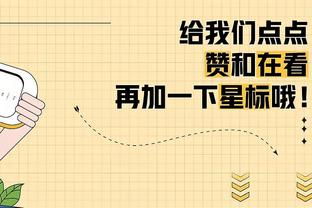 给我们点点
赞和在看
再加一下星标哦！